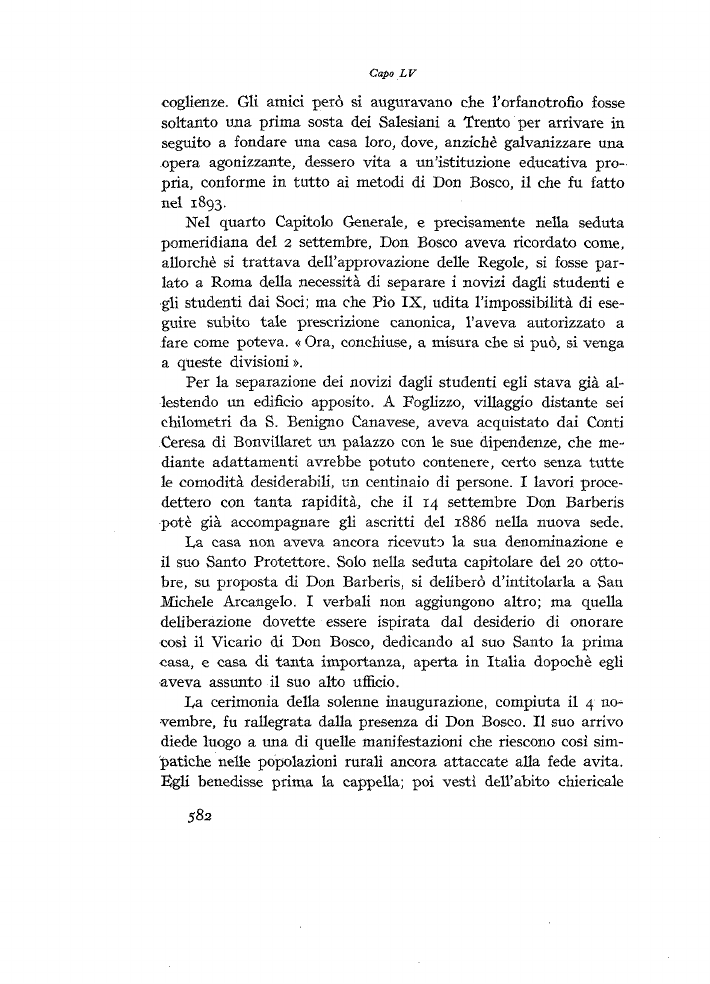 Capo LV

coglienze. Gli amici però si auguravano che l'orfanotrofio fosse soltanto una prima sosta dei Salesiani a Trento per arrivare in seguito a fondare una casa loro, dove, anzichè galvanizzare una opera agonizzante, dessero vita a un'istituzione educativa propria, conforme in tutto ai metodi di Don Bosco, il che fu fatto nel 1893.

Nel quarto Capitolo Generale, e precisamente nella seduta pomeridiana del 2 settembre, Don Bosco aveva ricordato come, allorchè si trattava dell'approvazione delle Regole, si fosse parlato a Roma della necessità di separare i novizi dagli studenti e gli studenti dai Soci; ma che Pio IX, udita l'impossibilità di eseguire subito tale prescrizione canonica, l'aveva autorizzato a fare come poteva. « Ora, conchiuse, a misura che si può, si venga a queste divisioni ».

Per la separazione dei novizi dagli studenti egli stava già allestendo un edificio apposito. A Foglizzo, villaggio distante sei chilometri da S. Benigno Canavese, aveva acquistato dai Conti Ceresa di Bonvillaret un palazzo con le sue dipendenze, che mediante adattamenti avrebbe potuto contenere, certo senza tutte le comodità desiderabili, un centinaio di persone. I lavori procedettero con tanta rapidità, che il 14 settembre Don Barberis potè già accompagnare gli ascritti del 1886 nella nuova sede.

La casa non aveva ancora ricevuto la sua denominazione e il suo Santo Protettore. Solo nella seduta capitolare del 20 ottobre, su proposta di Don Barberis, si deliberò d'intitolarla a San Michele Arcangelo. I verbali non aggiungono altro; ma quella deliberazione dovette essere ispirata dal desiderio di onorare così il Vicario di Don Bosco, dedicando al suo Santo la prima casa, e casa di tanta importanza, aperta in Italia dopochè egli aveva assunto il suo alto ufficio.

La cerimonia della solenne inaugurazione, compiuta il 4 novembre, fu rallegrata dalla presenza di Don Bosco. Il suo arrivo diede luogo a una di quelle manifestazioni che riescono così simpatiche nelle popolazioni rurali ancora attaccate alla fede avita. Egli benedisse prima la cappella; poi vestì dell'abito chiericale

582